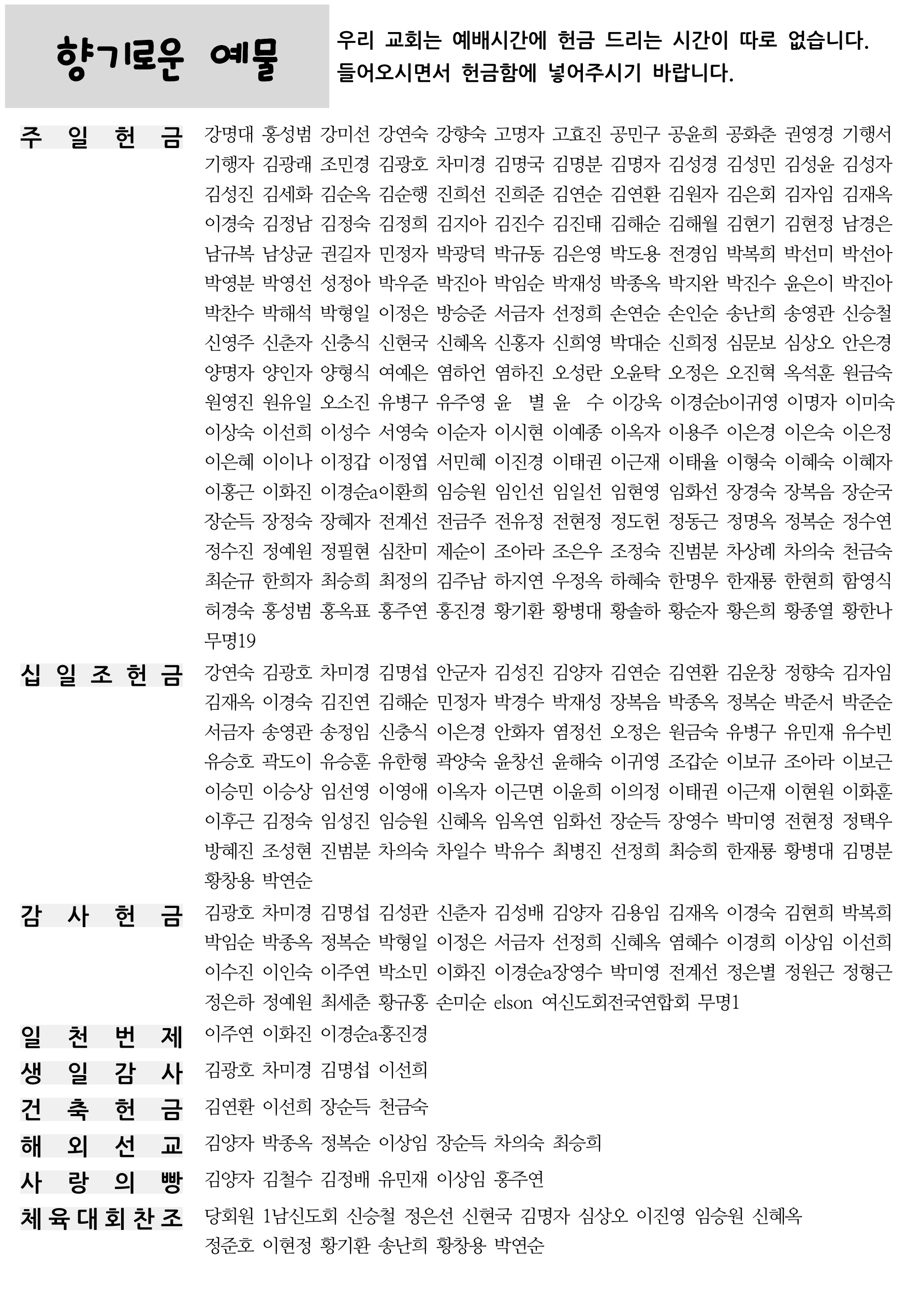 향기로운 예물

우리 교회는 예배시간에 헌금 드리는 시간이 따로 없습니다. 들어오시면서 헌금함에 넣어주시기 바랍니다.

주 일 헌 금
강명대 홍성범 강미선 강연숙 강향숙 고명자 고효진 공민구 공윤희 공화춘 권영경 기행서 기행자 김광래 조민경 김광호 차미경 김명국 김명분 김명자 김성경 김성민 김성윤 김성자 김성진 김세화 김순옥 김순행 진희선 진희준 김연순 김연환 김원자 김은회 김자임 김재옥 이경숙 김정남 김정숙 김정희 김지아 김진수 김진태 김해순 김해월 김현기 김현정 남경은 남규복 남상균 권길자 민정자 박광덕 박규동 김은영 박도용 전경임 박복희 박선미 박선아 박영분 박영선 성정아 박우준 박진아 박임순 박재성 박종옥 박지완 박진수 윤은이 박진아 박찬수 박해석 박형일 이정은 방승준 서금자 선정희 손연순 손인순 송난희 송영관 신승철 신영주 신춘자 신충식 신현국 신혜옥 신홍자 신희영 박대순 신희정 심문보 심상오 안은경 양명자 양인자 양형식 여예은 염하언 염하진 오성란 오윤탁 오정은 오진혁 옥석훈 원금숙 원영진 원유일 오소진 유병구 유주영 윤 별 윤 수 이강욱 이경순b이귀영 이명자 이미숙 이상숙 이선희 이성수 서영숙 이순자 이시현 이예종 이옥자 이용주 이은경 이은숙 이은정 이은혜 이이나 이정갑 이정엽 서민혜 이진경 이태권 이근재 이태율 이형숙 이혜숙 이혜자 이홍근 이화진 이경순a이환희 임승원 임인선 임일선 임현영 임화선 장경숙 장복음 장순국 장순득 장정숙 장혜자 전계선 전금주 전유정 전현정 정도헌 정동근 정명옥 정복순 정수연 정수진 정예원 정필현 심찬미 제순이 조아라 조은우 조정숙 진범분 차상례 차의숙 천금숙 최순규 한희자 최승희 최정의 김주남 하지연 우정옥 하혜숙 한명우 한재룡 한현희 함영식 허경숙 홍성범 홍옥표 홍주연 홍진경 황기환 황병대 황솔하 황순자 황은희 황종열 황한나 무명19

십 일 조 헌 금
강연숙 김광호 차미경 김명섭 안군자 김성진 김양자 김연순 김연환 김운창 정향숙 김자임 김재옥 이경숙 김진연 김해순 민정자 박경수 박재성 장복음 박종옥 정복순 박준서 박준순 서금자 송영관 송정임 신충식 이은경 안화자 염정선 오정은 원금숙 유병구 유민재 유수빈 유승호 곽도이 유승훈 유한형 곽양숙 윤창선 윤해숙 이귀영 조갑순 이보규 조아라 이보근 이승민 이승상 임선영 이영애 이옥자 이근면 이윤희 이의정 이태권 이근재 이현원 이화훈 이후근 김정숙 임성진 임승원 신혜옥 임옥연 임화선 장순득 장영수 박미영 전현정 정택우 방혜진 조성현 진범분 차의숙 차일수 박유수 최병진 선정희 최승희 한재룡 황병대 김명분 황창용 박연순

감 사 헌 금
김광호 차미경 김명섭 김성관 신춘자 김성배 김양자 김용임 김재옥 이경숙 김현희 박복희 박임순 박종옥 정복순 박형일 이정은 서금자 선정희 신혜옥 염혜수 이경희 이상임 이선희 이수진 이인숙 이주연 박소민 이화진 이경순a장영수 박미영 전계선 정은별 정원근 정형근 정은하 정예원 최세춘 황규홍 손미순 elson 여신도회전국연합회 무명1

일 천 번 제
이주연 이화진 이경순a홍진경

생 일 감 사
김광호 차미경 김명섭 이선희

건 축 헌 금
김연환 이선희 장순득 천금숙

해 외 선 교
김양자 박종옥 정복순 이상임 장순득 차의숙 최승희

사 랑 의 빵
김양자 김철수 김정배 유민재 이상임 홍주연

체 육 대 회 찬 조
당회원 1남신도회 신승철 정은선 신현국 김명자 심상오 이진영 임승원 신혜옥 정준호 이현정 황기환 송난희 황창용 박연순